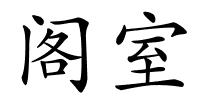 阁室